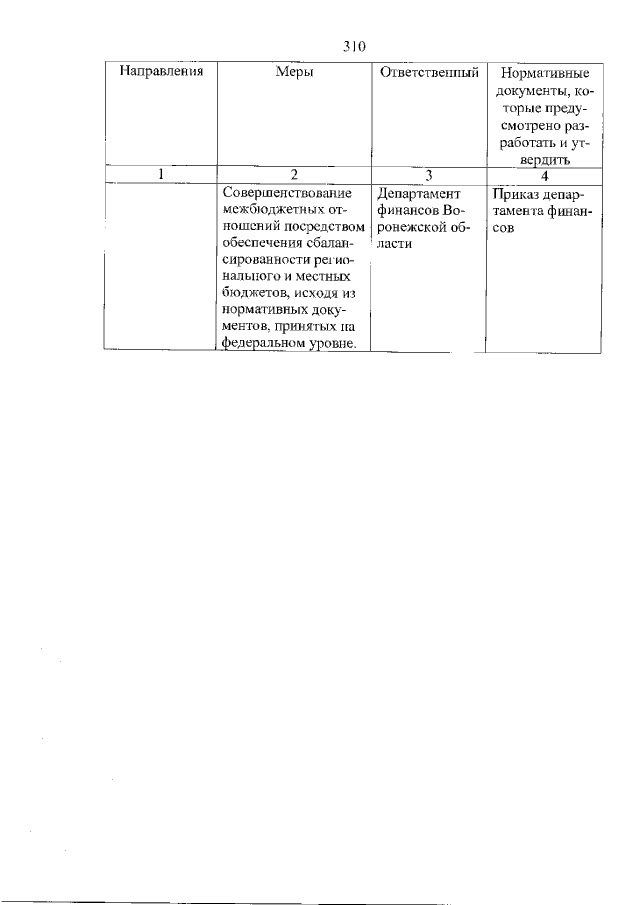 310

| Направления | Меры | Ответственный | Нормативные документы, которые предусмотрено разработать и утвердить |
|---|---|---|---|
| 1 | 2 | 3 | 4 |
| | Совершенствование межбюджетных отношений посредством обеспечения сбалансированности регионального и местных бюджетов, исходя из нормативных документов, принятых на федеральном уровне. | Департамент финансов Воронежской области | Приказ департамента финансов |